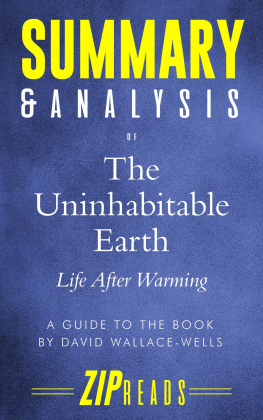 SUMMARY
& ANALYSIS
OF
The Uninhabitable Earth
Life After Warming

A GUIDE TO THE BOOK BY DAVID WALLACE-WELLS

ZIPREADS